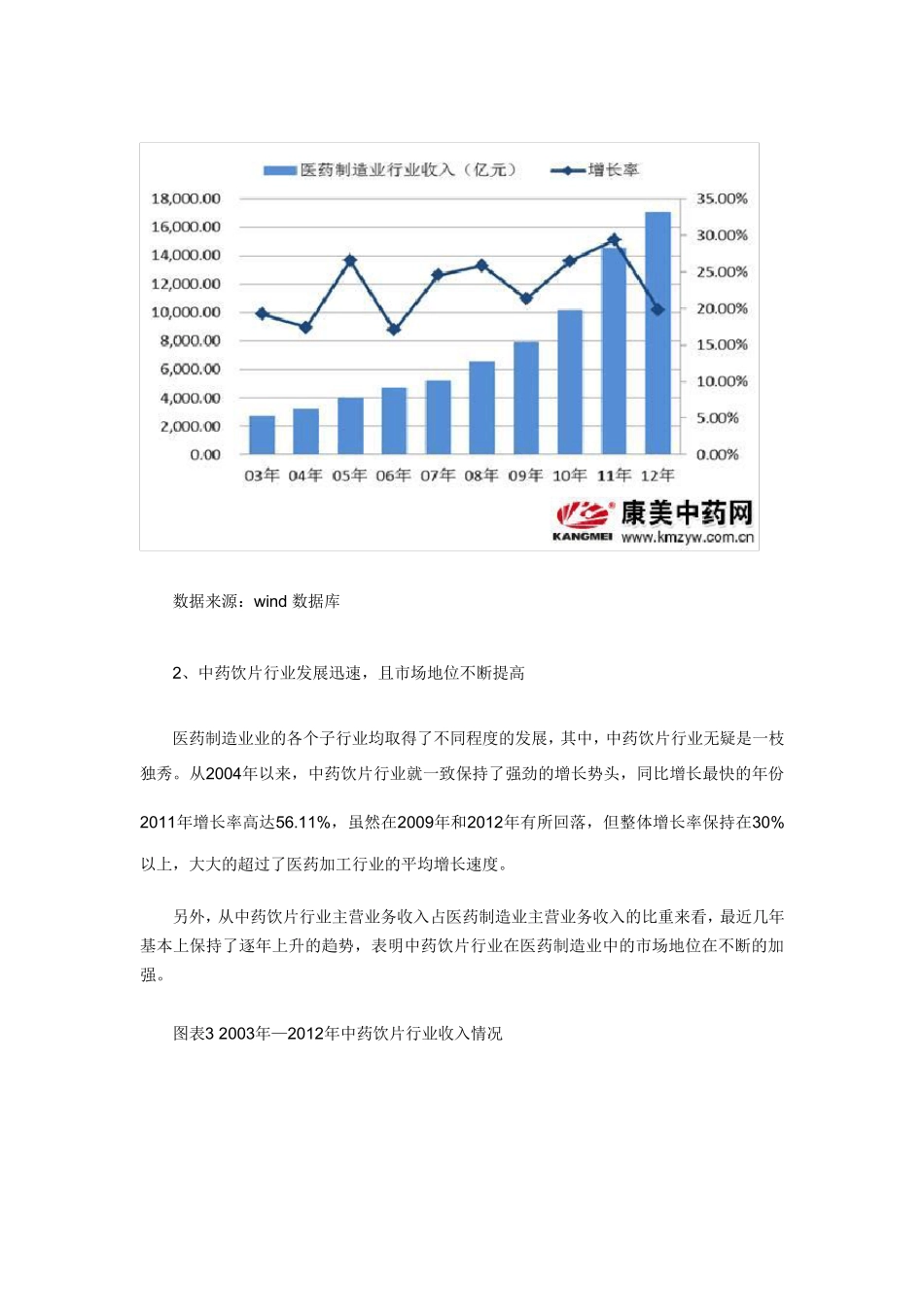 医药制造业行业收入（亿元） 增长率

18,000.00
16,000.00
14,000.00
12,000.00
10,000.00
8,000.00
6,000.00
4,000.00
2,000.00
0.00

35.00%
30.00%
25.00%
20.00%
15.00%
10.00%
5.00%
0.00%

03年 04年 05年 06年 07年 08年 09年 10年 11年 12年

康美中药网
KANGMEI www.kmzyw.com.cn

数据来源：wind 数据库

2、中药饮片行业发展迅速，且市场地位不断提高

医药制造业业的各个子行业均取得了不同程度的发展，其中，中药饮片行业无疑是一枝独秀。从2004年以来，中药饮片行业就一致保持了强劲的增长势头，同比增长最快的年份2011年增长率高达56.11%，虽然在2009年和2012年有所回落，但整体增长率保持在30%以上，大大的超过了医药加工行业的平均增长速度。

另外，从中药饮片行业主营业务收入占医药制造业主营业务收入的比重来看，最近几年基本上保持了逐年上升的趋势，表明中药饮片行业在医药制造业中的市场地位在不断的加强。

图表3 2003年—2012年中药饮片行业收入情况